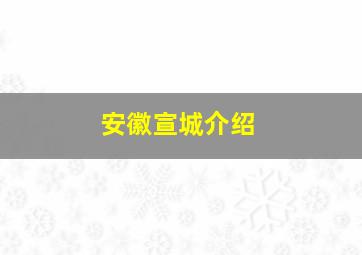 安徽宣城介绍